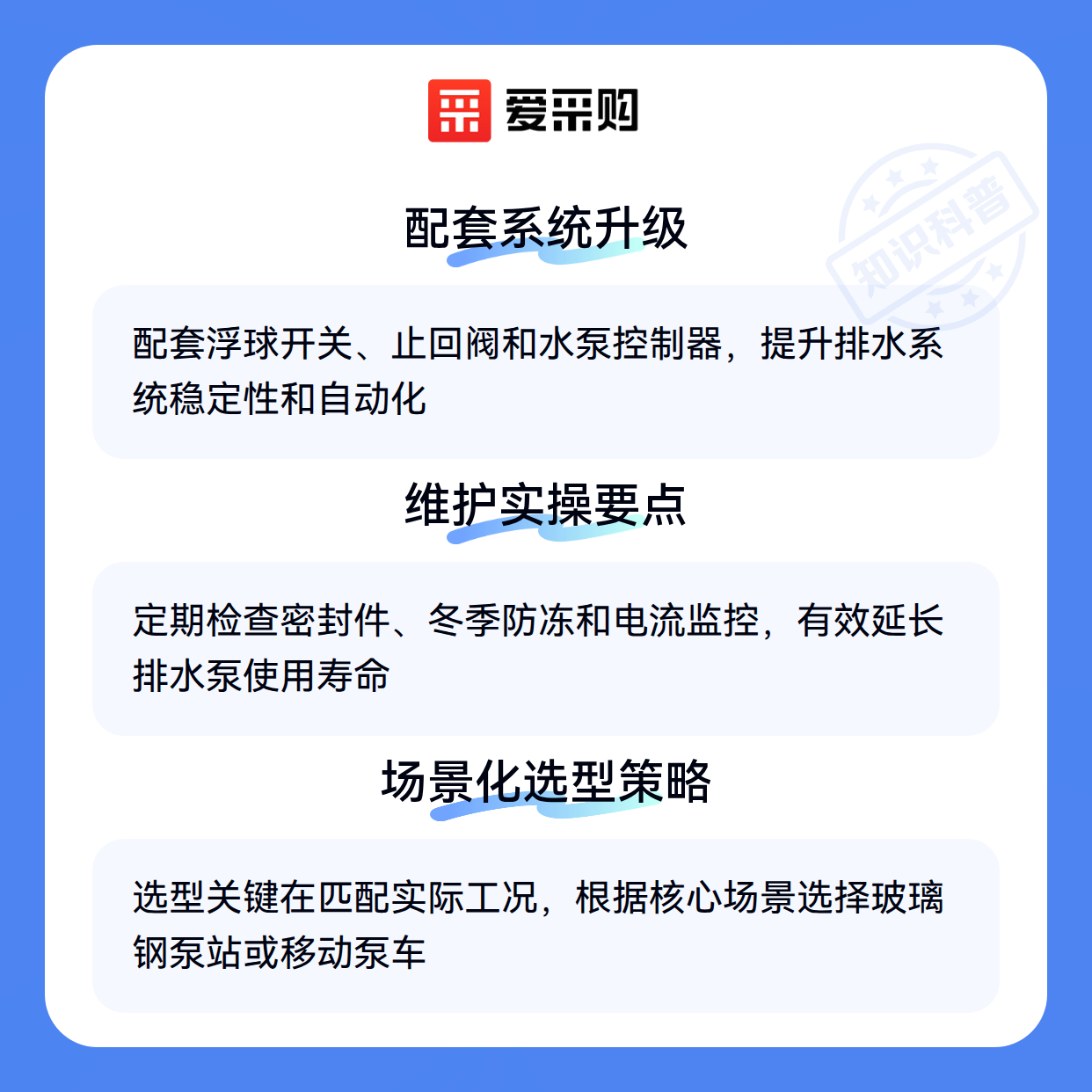 爱采购

配套系统升级

配套浮球开关、止回阀和水泵控制器，提升排水系统稳定性和自动化

维护实操要点

定期检查密封件、冬季防冻和电流监控，有效延长排水泵使用寿命

场景化选型策略

选型关键在匹配实际工况，根据核心场景选择玻璃钢泵站或移动泵车

知识科普